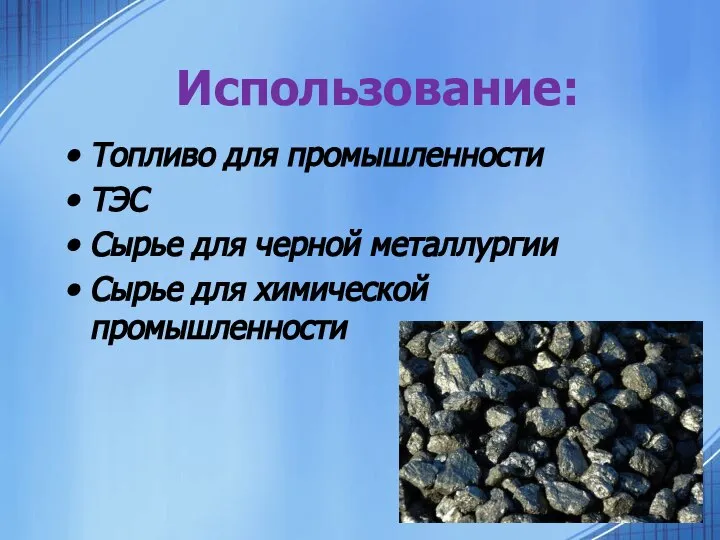 Использование:

• Топливо для промышленности
• ТЭС
• Сырье для черной металлургии
• Сырье для химической промышленности